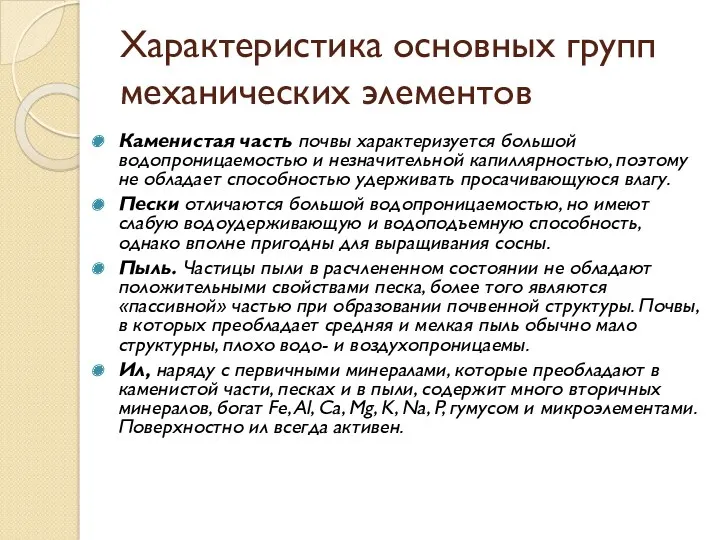 Характеристика основных групп механических элементов

Каменистая часть почвы характеризуется большой водопроницаемостью и незначительной капиллярностью, поэтому не обладает способностью удерживать просачивающуюся влагу.

Пески отличаются большой водопроницаемостью, но имеют слабую водоудерживающую и водоподъемную способность, однако вполне пригодны для выращивания сосны.

Пыль. Частицы пыли в расчлененном состоянии не обладают положительными свойствами песка, более того являются «пассивной» частью при образовании почвенной структуры. Почвы, в которых преобладает средняя и мелкая пыль обычно мало структурны, плохо водо- и воздухопроницаемы.

Ил, наряду с первичными минералами, которые преобладают в каменистой части, песках и в пыли, содержит много вторичных минералов, богат Fe, Al, Ca, Mg, K, Na, P, гумусом и микроэлементами. Поверхностно ил всегда активен.